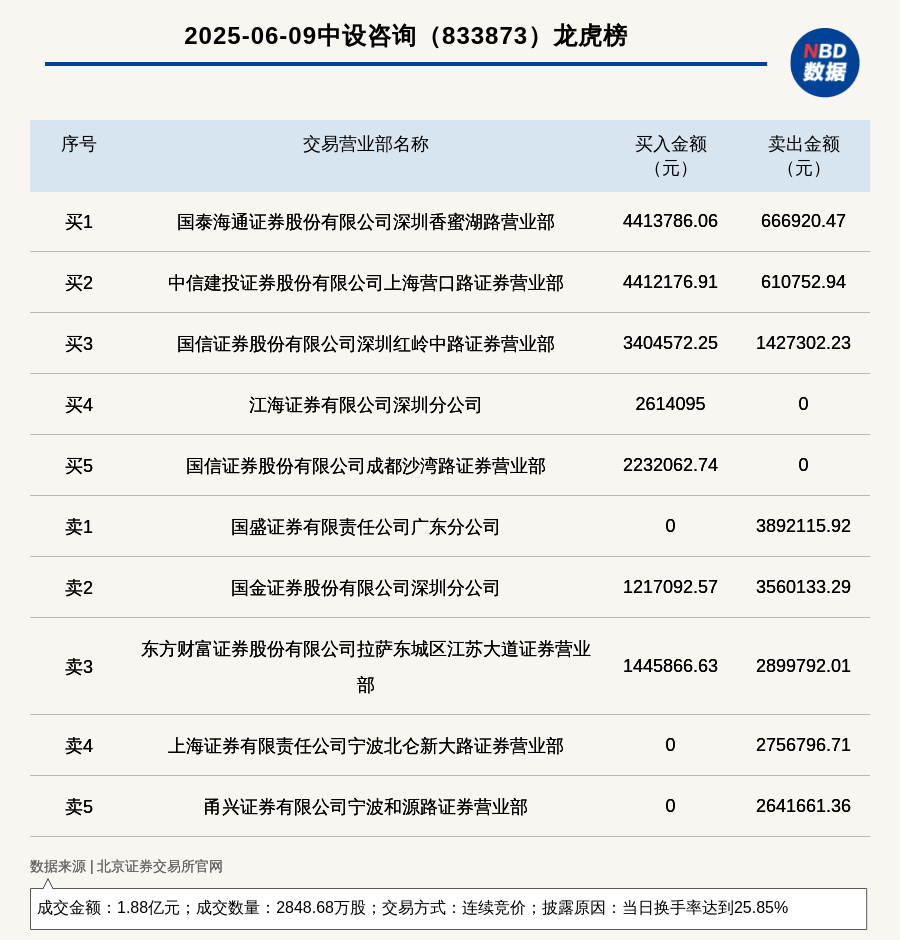 2025-06-09中设咨询（833873）龙虎榜

NBD 数据

| 序号 | 交易营业部名称 | 买入金额（元） | 卖出金额（元） |
|---|---|---|---|
| 买1 | 国泰海通证券股份有限公司深圳香蜜湖路营业部 | 4413786.06 | 666920.47 |
| 买2 | 中信建投证券股份有限公司上海营口路证券营业部 | 4412176.91 | 610752.94 |
| 买3 | 国信证券股份有限公司深圳红岭中路证券营业部 | 3404572.25 | 1427302.23 |
| 买4 | 江海证券有限公司深圳分公司 | 2614095 | 0 |
| 买5 | 国信证券股份有限公司成都沙湾路证券营业部 | 2232062.74 | 0 |
| 卖1 | 国盛证券有限责任公司广东分公司 | 0 | 3892115.92 |
| 卖2 | 国金证券股份有限公司深圳分公司 | 1217092.57 | 3560133.29 |
| 卖3 | 东方财富证券股份有限公司拉萨东城区江苏大道证券营业部 | 1445866.63 | 2899792.01 |
| 卖4 | 上海证券有限责任公司宁波北仑新大路证券营业部 | 0 | 2756796.71 |
| 卖5 | 甬兴证券有限公司宁波和源路证券营业部 | 0 | 2641661.36 |

数据来源 | 北京证券交易所官网

成交金额：1.88亿元；成交数量：2848.68万股；交易方式：连续竞价；披露原因：当日换手率达到25.85%